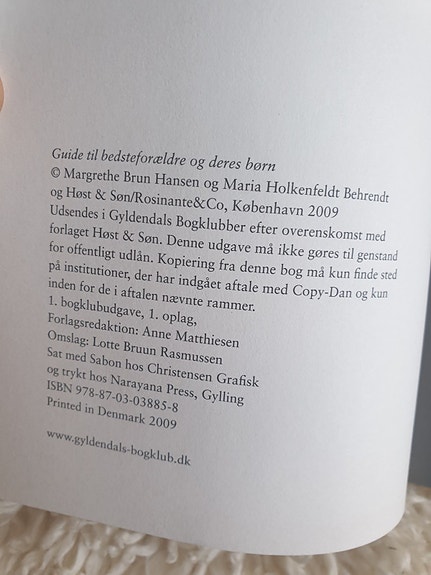 Guide til bedsteforældre og deres børn
© Margrethe Brun Hansen og Maria Holkenfeldt Behrendt og Høst & Søn/Rosinante&Co, København 2009
Udsendes i Gyldendals Bogklubber efter overenskomst med forlaget Høst & Søn. Denne udgave må ikke gøres til genstand for offentligt udlån. Kopiering fra denne bog må kun finde sted på institutioner, der har indgået aftale med Copy-Dan og kun inden for de i aftalen nævnte rammer.
1. bogklubudgave, 1. oplag,
Forlagsredaktion: Anne Matthiesen
Omslag: Lotte Bruun Rasmussen
Sat med Sabon hos Christensen Grafisk og trykt hos Narayana Press, Gylling
ISBN 978-87-03-03885-8
Printed in Denmark 2009

www.gyldendals-bogklub.dk